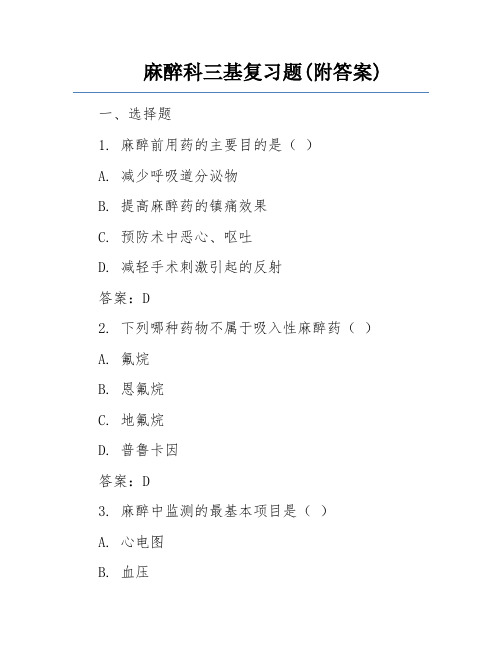 麻醉科三基复习题(附答案)

一、选择题

1. 麻醉前用药的主要目的是（ ）

A. 减少呼吸道分泌物

B. 提高麻醉药的镇痛效果

C. 预防术中恶心、呕吐

D. 减轻手术刺激引起的反射

答案：D

2. 下列哪种药物不属于吸入性麻醉药（ ）

A. 氟烷

B. 恩氟烷

C. 地氟烷

D. 普鲁卡因

答案：D

3. 麻醉中监测的最基本项目是（ ）

A. 心电图

B. 血压